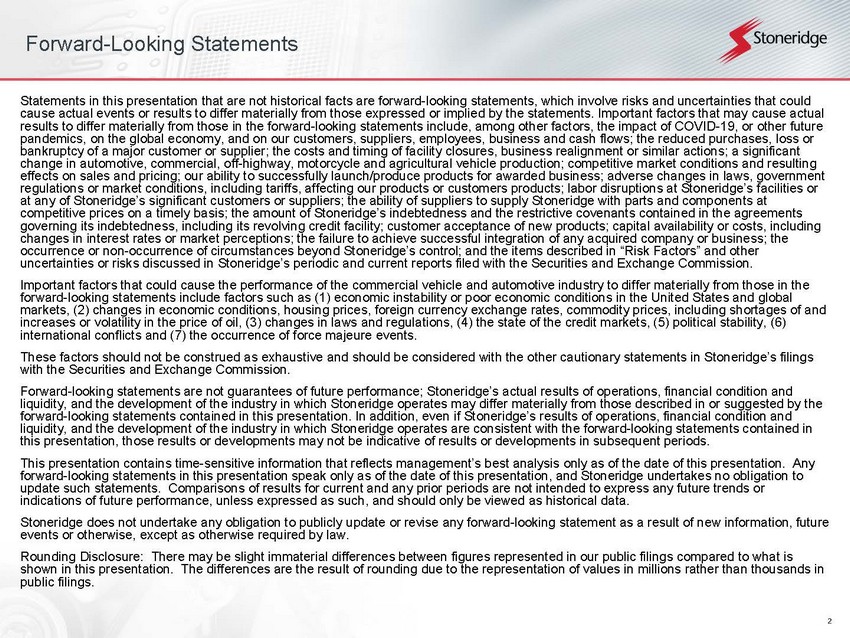 Forward-Looking Statements

Stoneridge

Statements in this presentation that are not historical facts are forward-looking statements, which involve risks and uncertainties that could cause actual events or results to differ materially from those expressed or implied by the statements. Important factors that may cause actual results to differ materially from those in the forward-looking statements include, among other factors, the impact of COVID-19, or other future pandemics, on the global economy, and on our customers, suppliers, employees, business and cash flows; the reduced purchases, loss or bankruptcy of a major customer or supplier; the costs and timing of facility closures, business realignment or similar actions; a significant change in automotive, commercial, off-highway, motorcycle and agricultural vehicle production; competitive market conditions and resulting effects on sales and pricing; our ability to successfully launch/produce products for awarded business; adverse changes in laws, government regulations or market conditions, including tariffs, affecting our products or customers products; labor disruptions at Stoneridge's facilities or at any of Stoneridge's significant customers or suppliers; the ability of suppliers to supply Stoneridge with parts and components at competitive prices on a timely basis; the amount of Stoneridge's indebtedness and the restrictive covenants contained in the agreements governing its indebtedness, including its revolving credit facility; customer acceptance of new products; capital availability or costs, including changes in interest rates or market perceptions; the failure to achieve successful integration of any acquired company or business; the occurrence or non-occurrence of circumstances beyond Stoneridge's control; and the items described in "Risk Factors" and other uncertainties or risks discussed in Stoneridge's periodic and current reports filed with the Securities and Exchange Commission.

Important factors that could cause the performance of the commercial vehicle and automotive industry to differ materially from those in the forward-looking statements include factors such as (1) economic instability or poor economic conditions in the United States and global markets, (2) changes in economic conditions, housing prices, foreign currency exchange rates, commodity prices, including shortages of and increases or volatility in the price of oil, (3) changes in laws and regulations, (4) the state of the credit markets, (5) political stability, (6) international conflicts and (7) the occurrence of force majeure events.

These factors should not be construed as exhaustive and should be considered with the other cautionary statements in Stoneridge's filings with the Securities and Exchange Commission.

Forward-looking statements are not guarantees of future performance; Stoneridge's actual results of operations, financial condition and liquidity, and the development of the industry in which Stoneridge operates may differ materially from those described in or suggested by the forward-looking statements contained in this presentation. In addition, even if Stoneridge's results of operations, financial condition and liquidity, and the development of the industry in which Stoneridge operates are consistent with the forward-looking statements contained in this presentation, those results or developments may not be indicative of results or developments in subsequent periods.

This presentation contains time-sensitive information that reflects management's best analysis only as of the date of this presentation. Any forward-looking statements in this presentation speak only as of the date of this presentation, and Stoneridge undertakes no obligation to update such statements. Comparisons of results for current and any prior periods are not intended to express any future trends or indications of future performance, unless expressed as such, and should only be viewed as historical data.

Stoneridge does not undertake any obligation to publicly update or revise any forward-looking statement as a result of new information, future events or otherwise, except as otherwise required by law.

Rounding Disclosure: There may be slight immaterial differences between figures represented in our public filings compared to what is shown in this presentation. The differences are the result of rounding due to the representation of values in millions rather than thousands in public filings.

2